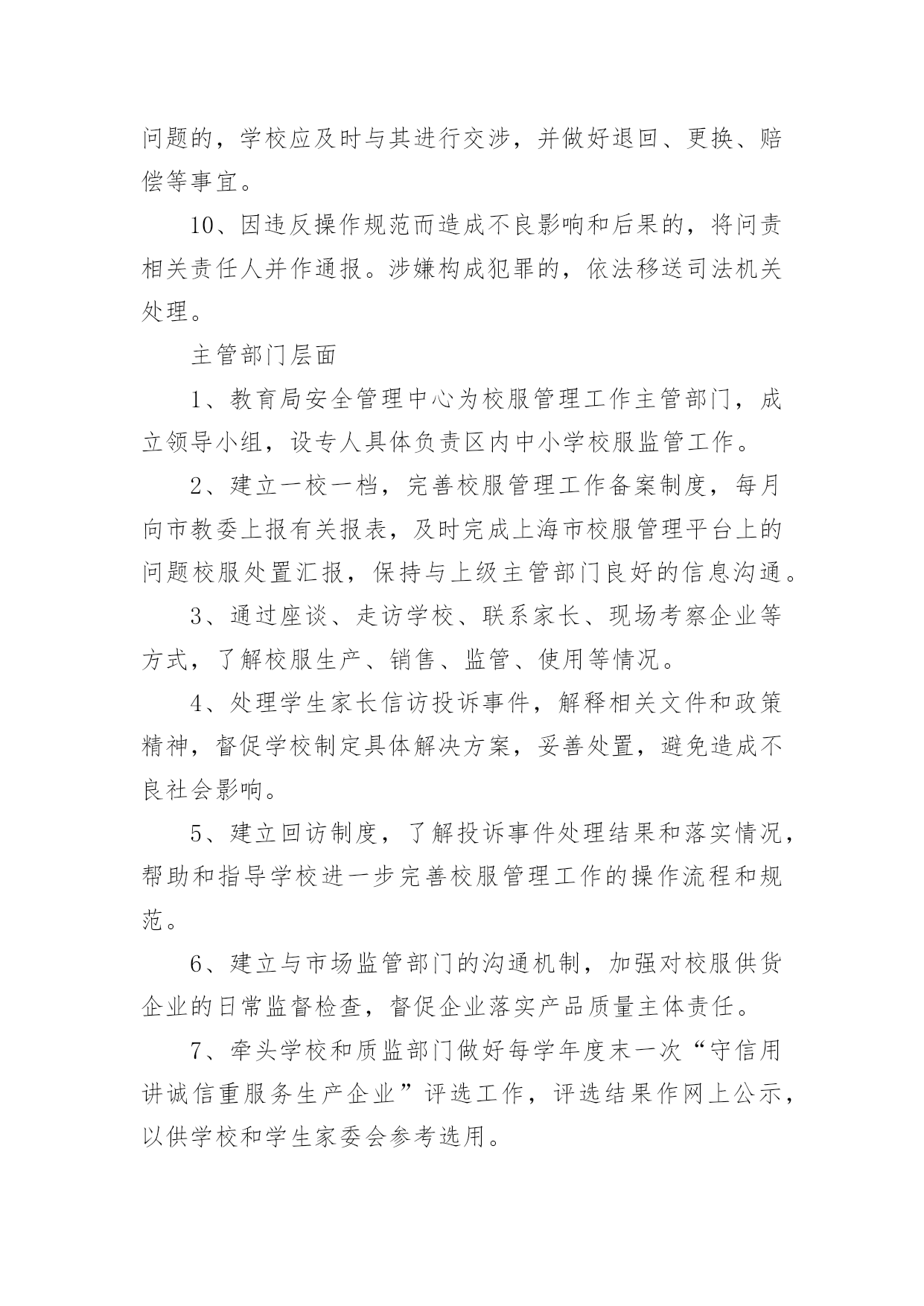 问题的，学校应及时与其进行交涉，并做好退回、更换、赔偿等事宜。

10、因违反操作规范而造成不良影响和后果的，将问责相关责任人并作通报。涉嫌构成犯罪的，依法移送司法机关处理。

主管部门层面

1、教育局安全管理中心为校服管理工作主管部门，成立领导小组，设专人具体负责区内中小学校服监管工作。

2、建立一校一档，完善校服管理工作备案制度，每月向市教委上报有关报表，及时完成上海市校服管理平台上的问题校服处置汇报，保持与上级主管部门良好的信息沟通。

3、通过座谈、走访学校、联系家长、现场考察企业等方式，了解校服生产、销售、监管、使用等情况。

4、处理学生家长信访投诉事件，解释相关文件和政策精神，督促学校制定具体解决方案，妥善处置，避免造成不良社会影响。

5、建立回访制度，了解投诉事件处理结果和落实情况，帮助和指导学校进一步完善校服管理工作的操作流程和规范。

6、建立与市场监管部门的沟通机制，加强对校服供货企业的日常监督检查，督促企业落实产品质量主体责任。

7、牵头学校和质监部门做好每学年度末一次“守信用讲诚信重服务生产企业”评选工作，评选结果作网上公示，以供学校和学生家委会参考选用。